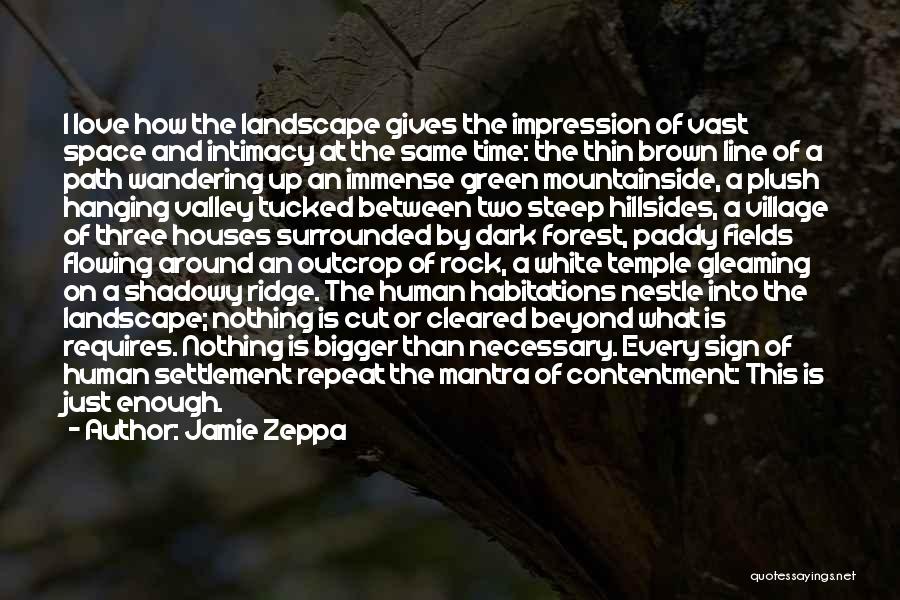 I love how the landscape gives the impression of vast space and intimacy at the same time: the thin brown line of a path wandering up an immense green mountainside, a plush hanging valley tucked between two steep hillsides, a village of three houses surrounded by dark forest, paddy fields flowing around an outcrop of rock, a white temple gleaming on a shadowy ridge. The human habitations nestle into the landscape; nothing is cut or cleared beyond what is requires. Nothing is bigger than necessary. Every sign of human settlement repeat the mantra of contentment: This is just enough.
- Author: Jamie Zeppa

quotessayings.net